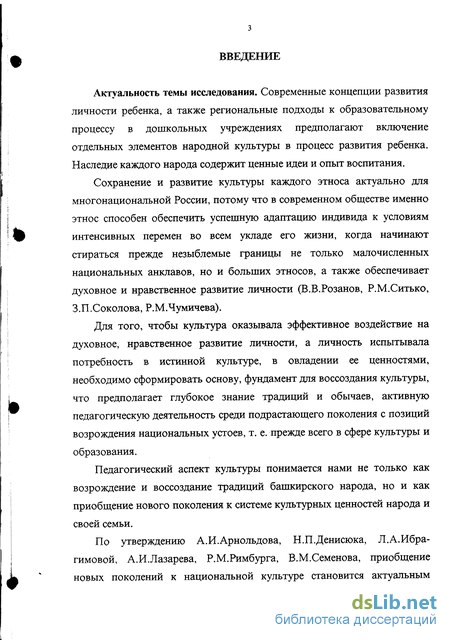 3

ВВЕДЕНИЕ

Актуальность темы исследования. Современные концепции развития личности ребенка, а также региональные подходы к образовательному процессу в дошкольных учреждениях предполагают включение отдельных элементов народной культуры в процесс развития ребенка. Наследие каждого народа содержит ценные идеи и опыт воспитания.

Сохранение и развитие культуры каждого этноса актуально для многонациональной России, потому что в современном обществе именно этнос способен обеспечить успешную адаптацию индивида к условиям интенсивных перемен во всем укладе его жизни, когда начинают стираться прежде незыблемые границы не только малочисленных национальных анклавов, но и больших этносов, а также обеспечивает духовное и нравственное развитие личности (В.В.Розанов, Р.М.Ситько, З.П.Соколова, Р.М.Чумичева).

Для того, чтобы культура оказывала эффективное воздействие на духовное, нравственное развитие личности, а личность испытывала потребность в истинной культуре, в овладении ее ценностями, необходимо сформировать основу, фундамент для воссоздания культуры, что предполагает глубокое знание традиций и обычаев, активную педагогическую деятельность среди подрастающего поколения с позиций возрождения национальных устоев, т. е. прежде всего в сфере культуры и образования.

Педагогический аспект культуры понимается нами не только как возрождение и воссоздание традиций башкирского народа, но и как приобщение нового поколения к системе культурных ценностей народа и своей семьи.

По утверждению А.И.Арнольдова, Н.П.Денисюка, Л.А.Ибрагимовой, А.И.Лазарева, Р.М.Римбурга, В.М.Семенова, приобщение новых поколений к национальной культуре становится актуальным

dsLib.net
библиотека диссертаций